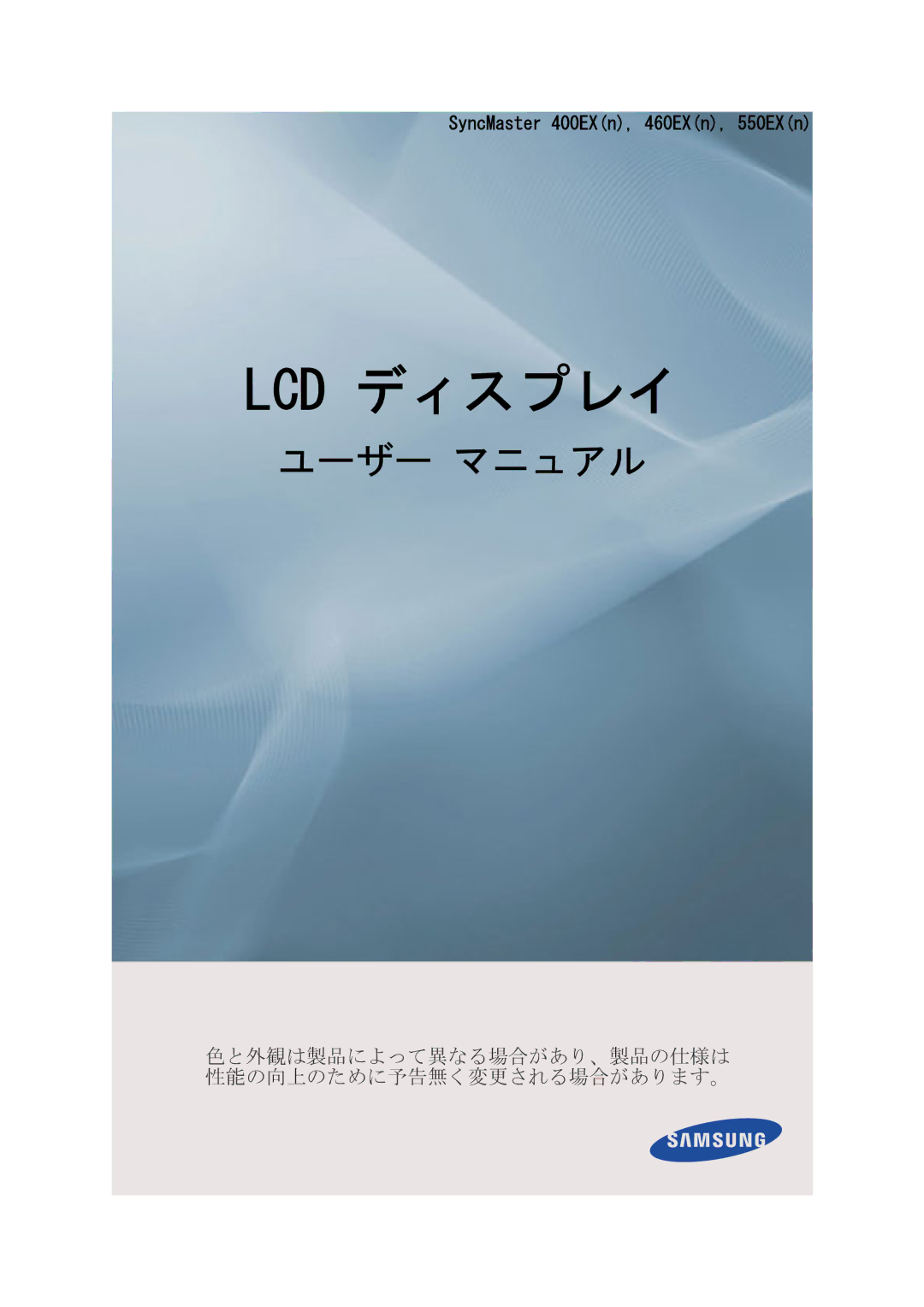 SyncMaster 400EX(n), 460EX(n), 550EX(n)

LCD ディスプレイ

ユーザー マニュアル

色と外観は製品によって異なる場合があり、製品の仕様は性能の向上のために予告無く変更される場合があります。

SAMSUNG